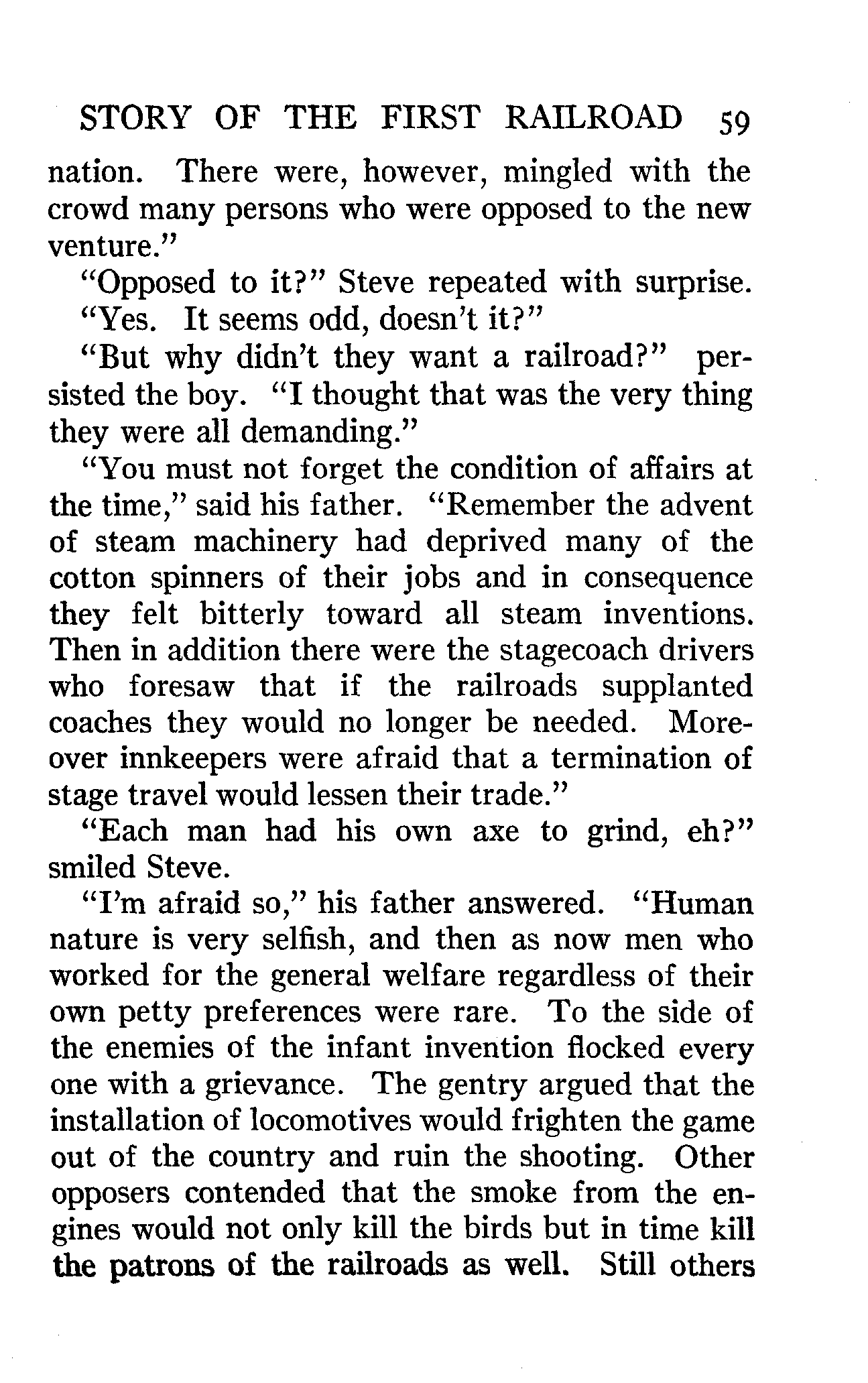 STORY OF THE FIRST RAILROAD 59

nation. There were, however, mingled with the crowd many persons who were opposed to the new venture."

"Opposed to it?" Steve repeated with surprise.

"Yes. It seems odd, doesn't it?"

"But why didn't they want a railroad?" persisted the boy. "I thought that was the very thing they were all demanding."

"You must not forget the condition of affairs at the time," said his father. "Remember the advent of steam machinery had deprived many of the cotton spinners of their jobs and in consequence they felt bitterly toward all steam inventions. Then in addition there were the stagecoach drivers who foresaw that if the railroads supplanted coaches they would no longer be needed. Moreover innkeepers were afraid that a termination of stage travel would lessen their trade."

"Each man had his own axe to grind, eh?" smiled Steve.

"I'm afraid so," his father answered. "Human nature is very selfish, and then as now men who worked for the general welfare regardless of their own petty preferences were rare. To the side of the enemies of the infant invention flocked every one with a grievance. The gentry argued that the installation of locomotives would frighten the game out of the country and ruin the shooting. Other opposers contended that the smoke from the engines would not only kill the birds but in time kill the patrons of the railroads as well. Still others